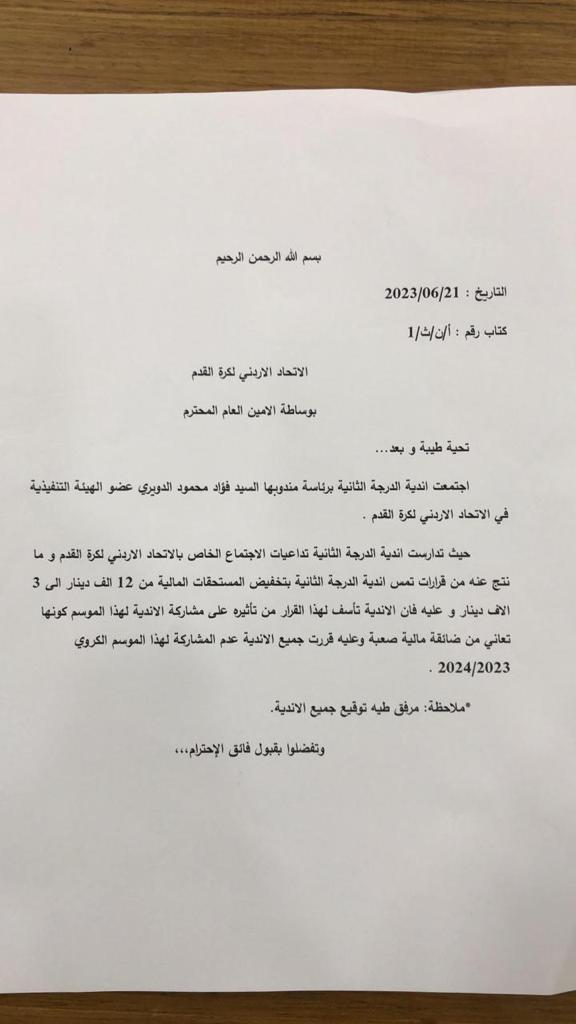 بسم الله الرحمن الرحيم

التاريخ : 2023/06/21

كتاب رقم : أ/ن/ث/1

الاتحاد الاردني لكرة القدم

بوساطة الامين العام المحترم

تحية طيبة و بعد...

اجتمعت اندية الدرجة الثانية برئاسة مندوبها السيد فؤاد محمود الدويري عضو الهيئة التنفيذية في الاتحاد الاردني لكرة القدم .

حيث تدارست اندية الدرجة الثانية تداعيات الاجتماع الخاص بالاتحاد الاردني لكرة القدم و ما نتج عنه من قرارات تمس اندية الدرجة الثانية بتخفيض المستحقات المالية من 12 الف دينار الى 3 الاف دينار و عليه فان الاندية تأسف لهذا القرار من تأثيره على مشاركة الاندية لهذا الموسم كونها تعاني من ضائقة مالية صعبة وعليه قررت جميع الاندية عدم المشاركة لهذا الموسم الكروي 2024/2023 .

*ملاحظة: مرفق طيه توقيع جميع الاندية.

وتفضلوا بقبول فائق الإحترام،،،